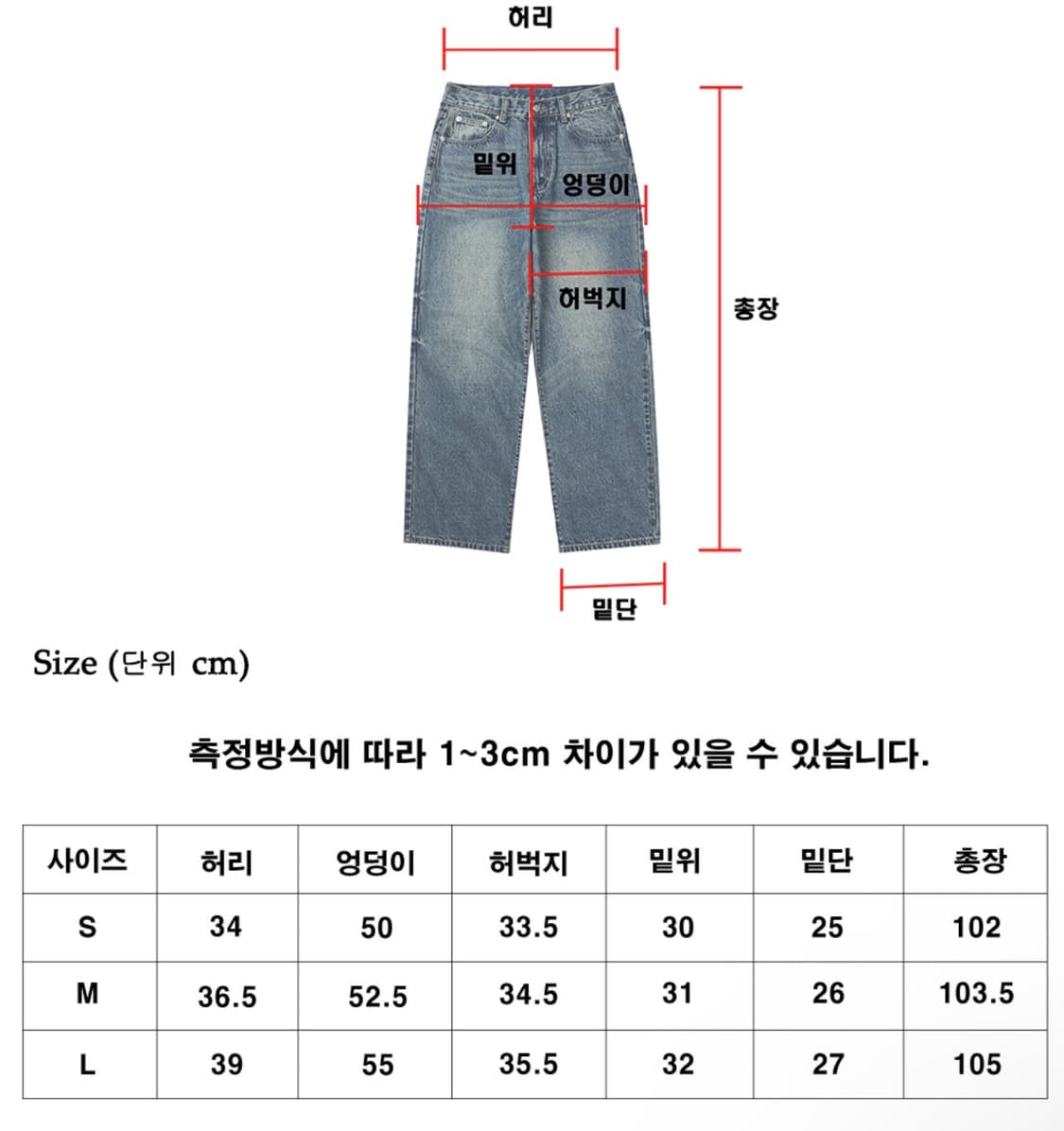 허리

밑위

엉덩이

허벅지

총장

밑단

Size (단위 cm)

측정방식에 따라 1~3cm 차이가 있을 수 있습니다.

| 사이즈 | 허리 | 엉덩이 | 허벅지 | 밑위 | 밑단 | 총장 |
|---|---|---|---|---|---|---|
| S | 34 | 50 | 33.5 | 30 | 25 | 102 |
| M | 36.5 | 52.5 | 34.5 | 31 | 26 | 103.5 |
| L | 39 | 55 | 35.5 | 32 | 27 | 105 |